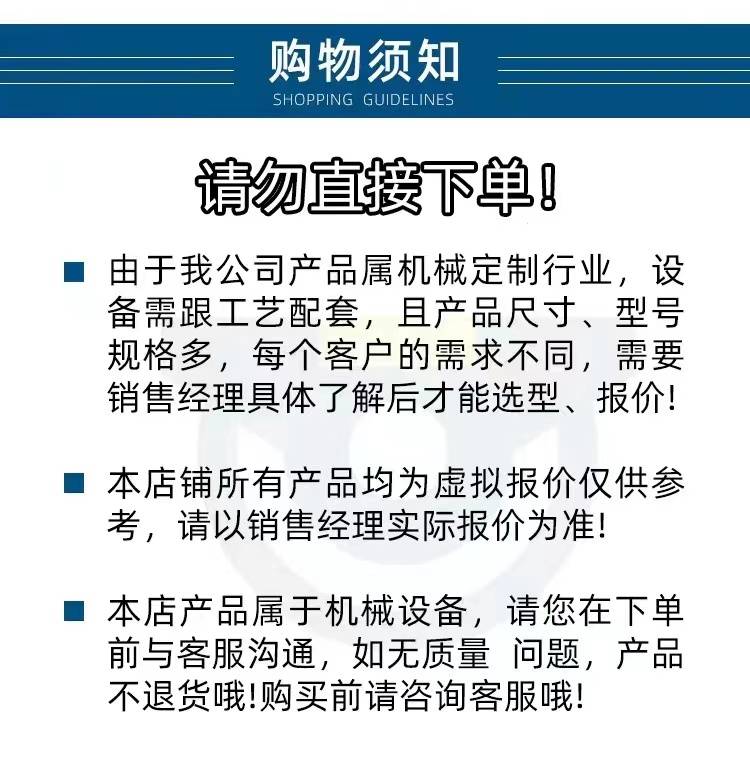 购物须知
SHOPPING GUIDELINES

请勿直接下单!

■ 由于我公司产品属机械定制行业，设备需跟工艺配套，且产品尺寸、型号规格多，每个客户的需求不同，需要销售经理具体了解后才能选型、报价!

■ 本店铺所有产品均为虚拟报价仅供参考，请以销售经理实际报价为准!

■ 本店产品属于机械设备，请您在下单前与客服沟通，如无质量 问题，产品不退货哦!购买前请咨询客服哦!